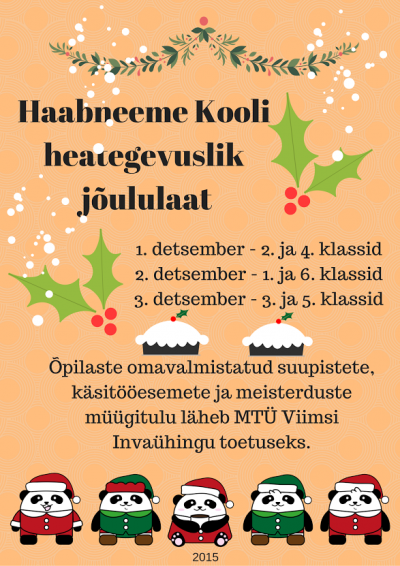 Haabneeme Kooli heategevuslik jõululaat

1. detsember - 2. ja 4. klassid
2. detsember - 1. ja 6. klassid
3. detsember - 3. ja 5. klassid

Õpilaste omavalmistatud suupistete, käsitööesemete ja meisterduste müügitulu läheb MTÜ Viimsi Invaühingu toetuseks.

2015